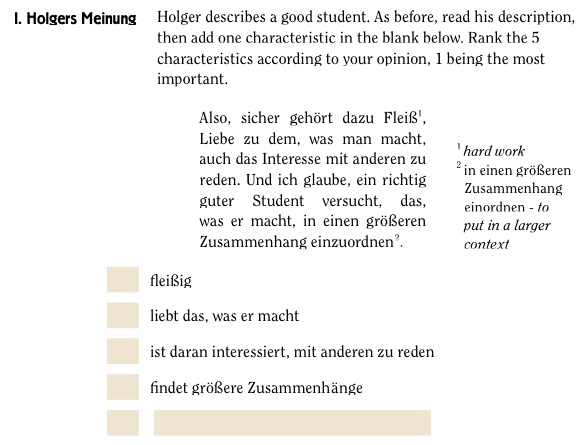 I. Holgers Meinung

Holger describes a good student. As before, read his description, then add one characteristic in the blank below. Rank the 5 characteristics according to your opinion, 1 being the most important.

Also, sicher gehört dazu Fleiß$^1$, Liebe zu dem, was man macht, auch das Interesse mit anderen zu reden. Und ich glaube, ein richtig guter Student versucht, das, was er macht, in einen größeren Zusammenhang einzuordnen$^2$.

$^1$ hard work
$^2$ in einen größeren Zusammenhang einordnen - to put in a larger context

fleißig

liebt das, was er macht

ist daran interessiert, mit anderen zu reden

findet größere Zusammenhänge